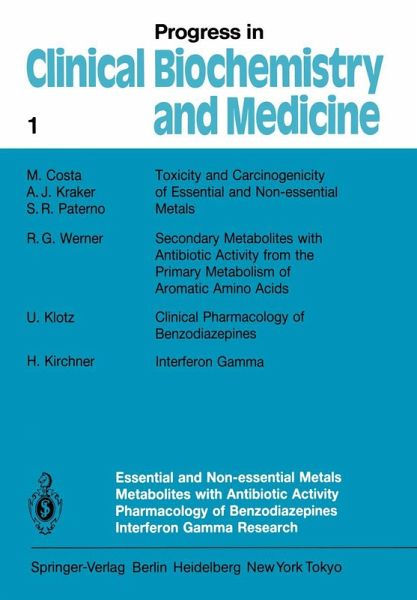 Progress in
Clinical Biochemistry and Medicine

1

M. Costa
A. J. Kraker
S. R. Paterno

Toxicity and Carcinogenicity of Essential and Non-essential Metals

R. G. Werner

Secondary Metabolites with Antibiotic Activity from the Primary Metabolism of Aromatic Amino Acids

U. Klotz

Clinical Pharmacology of Benzodiazepines

H. Kirchner

Interferon Gamma

Essential and Non-essential Metals
Metabolites with Antibiotic Activity
Pharmacology of Benzodiazepines
Interferon Gamma Research

Springer-Verlag Berlin Heidelberg New York Tokyo